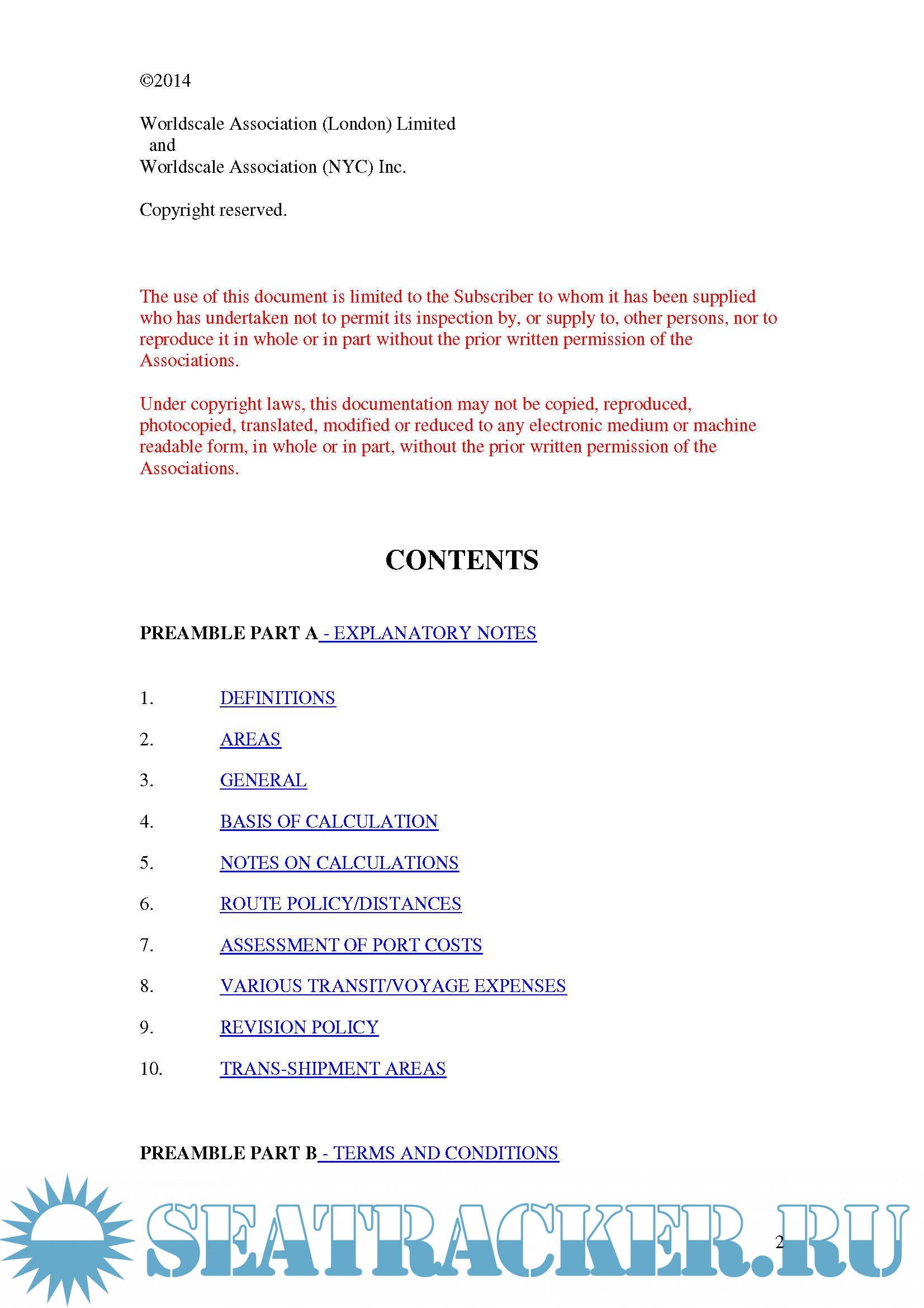 ©2014

Worldscale Association (London) Limited
and
Worldscale Association (NYC) Inc.

Copyright reserved.

The use of this document is limited to the Subscriber to whom it has been supplied who has undertaken not to permit its inspection by, or supply to, other persons, nor to reproduce it in whole or in part without the prior written permission of the Associations.

Under copyright laws, this documentation may not be copied, reproduced, photocopied, translated, modified or reduced to any electronic medium or machine readable form, in whole or in part, without the prior written permission of the Associations.

CONTENTS

PREAMBLE PART A - EXPLANATORY NOTES

1. DEFINITIONS

2. AREAS

3. GENERAL

4. BASIS OF CALCULATION

5. NOTES ON CALCULATIONS

6. ROUTE POLICY/DISTANCES

7. ASSESSMENT OF PORT COSTS

8. VARIOUS TRANSIT/VOYAGE EXPENSES

9. REVISION POLICY

10. TRANS-SHIPMENT AREAS

PREAMBLE PART B - TERMS AND CONDITIONS

SEATRACKER.RU

2